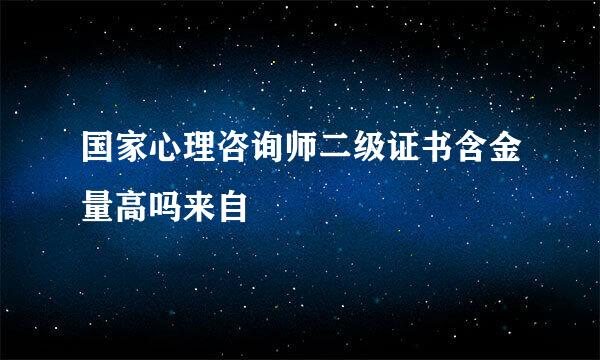 国家心理咨询师二级证书含金量高吗来自